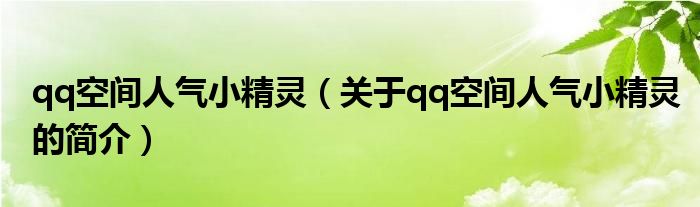 qq空间人气小精灵（关于qq空间人气小精灵的简介）